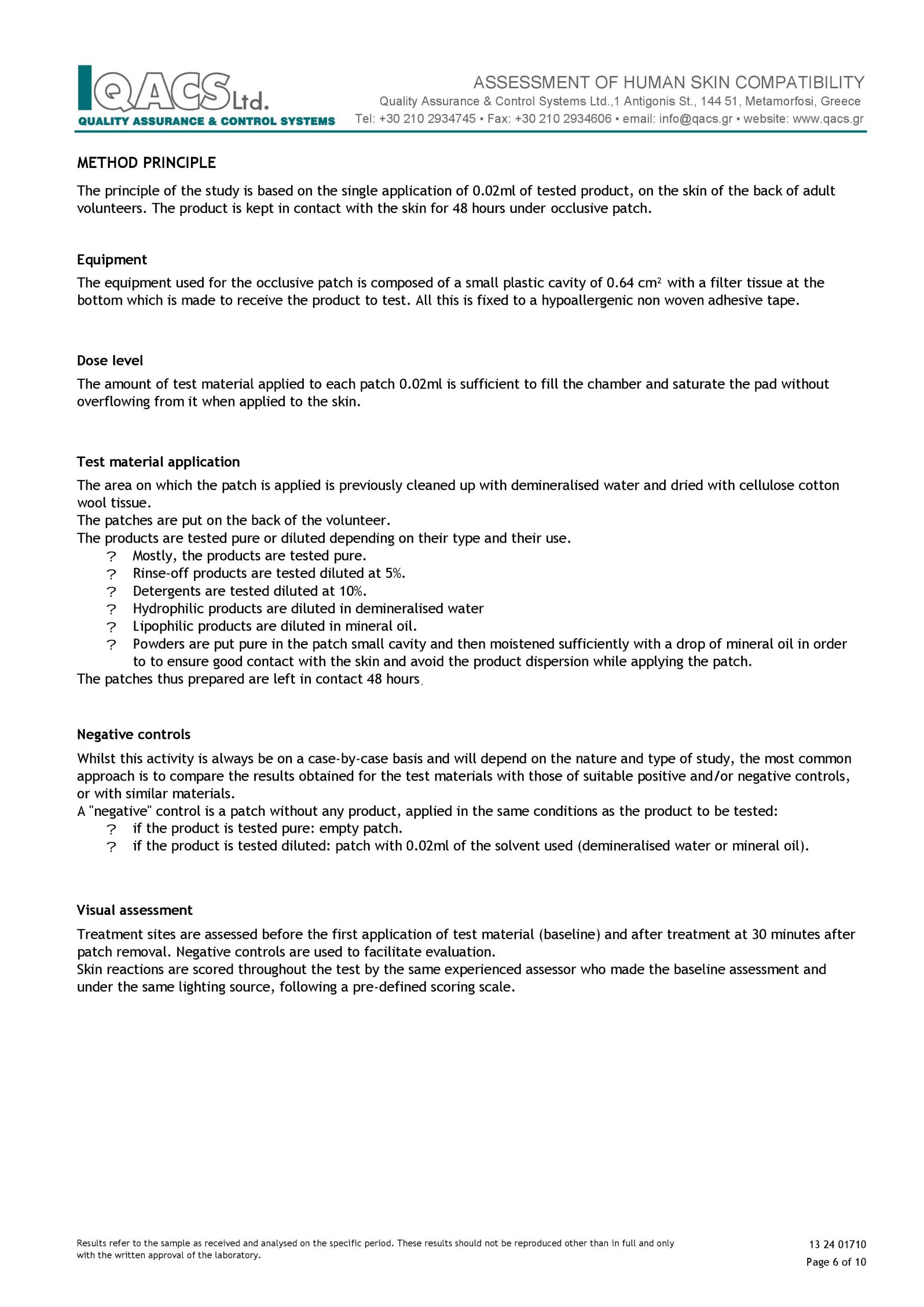 QACS Ltd.
QUALITY ASSURANCE & CONTROL SYSTEMS

ASSESSMENT OF HUMAN SKIN COMPATIBILITY
Quality Assurance & Control Systems Ltd.,1 Antigonis St., 144 51, Metamorfosi, Greece
Tel: +30 210 2934745 • Fax: +30 210 2934606 • email: info@qacs.gr • website: www.qacs.gr

METHOD PRINCIPLE

The principle of the study is based on the single application of 0.02ml of tested product, on the skin of the back of adult volunteers. The product is kept in contact with the skin for 48 hours under occlusive patch.

Equipment

The equipment used for the occlusive patch is composed of a small plastic cavity of 0.64 $cm^2$ with a filter tissue at the bottom which is made to receive the product to test. All this is fixed to a hypoallergenic non woven adhesive tape.

Dose level

The amount of test material applied to each patch 0.02ml is sufficient to fill the chamber and saturate the pad without overflowing from it when applied to the skin.

Test material application

The area on which the patch is applied is previously cleaned up with demineralised water and dried with cellulose cotton wool tissue.
The patches are put on the back of the volunteer.
The products are tested pure or diluted depending on their type and their use.
? Mostly, the products are tested pure.
? Rinse-off products are tested diluted at 5%.
? Detergents are tested diluted at 10%.
? Hydrophilic products are diluted in demineralised water
? Lipophilic products are diluted in mineral oil.
? Powders are put pure in the patch small cavity and then moistened sufficiently with a drop of mineral oil in order to to ensure good contact with the skin and avoid the product dispersion while applying the patch.
The patches thus prepared are left in contact 48 hours.

Negative controls

Whilst this activity is always be on a case-by-case basis and will depend on the nature and type of study, the most common approach is to compare the results obtained for the test materials with those of suitable positive and/or negative controls, or with similar materials.
A "negative" control is a patch without any product, applied in the same conditions as the product to be tested:
? if the product is tested pure: empty patch.
? if the product is tested diluted: patch with 0.02ml of the solvent used (demineralised water or mineral oil).

Visual assessment

Treatment sites are assessed before the first application of test material (baseline) and after treatment at 30 minutes after patch removal. Negative controls are used to facilitate evaluation.
Skin reactions are scored throughout the test by the same experienced assessor who made the baseline assessment and under the same lighting source, following a pre-defined scoring scale.

Results refer to the sample as received and analysed on the specific period. These results should not be reproduced other than in full and only with the written approval of the laboratory.

13 24 01710
Page 6 of 10